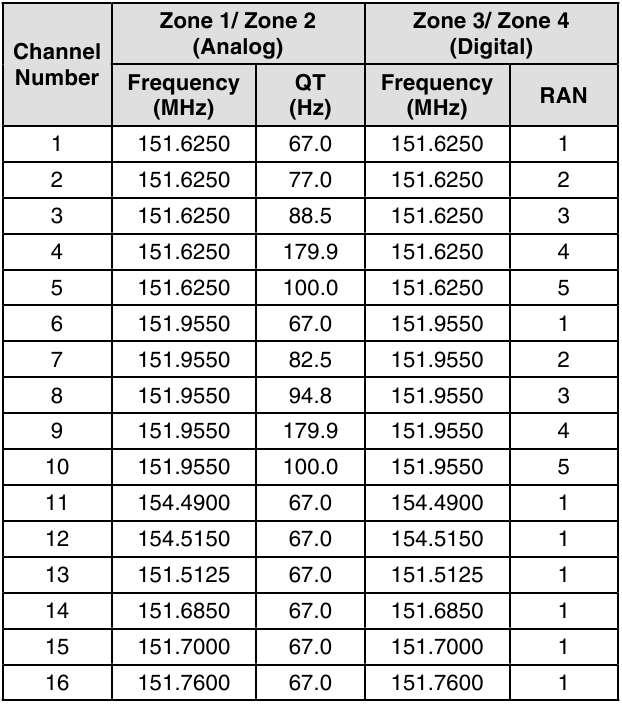 | Channel Number | Zone 1/ Zone 2 (Analog) Frequency (MHz) | Zone 1/ Zone 2 (Analog) QT (Hz) | Zone 3/ Zone 4 (Digital) Frequency (MHz) | Zone 3/ Zone 4 (Digital) RAN |
|---|---|---|---|---|
| 1 | 151.6250 | 67.0 | 151.6250 | 1 |
| 2 | 151.6250 | 77.0 | 151.6250 | 2 |
| 3 | 151.6250 | 88.5 | 151.6250 | 3 |
| 4 | 151.6250 | 179.9 | 151.6250 | 4 |
| 5 | 151.6250 | 100.0 | 151.6250 | 5 |
| 6 | 151.9550 | 67.0 | 151.9550 | 1 |
| 7 | 151.9550 | 82.5 | 151.9550 | 2 |
| 8 | 151.9550 | 94.8 | 151.9550 | 3 |
| 9 | 151.9550 | 179.9 | 151.9550 | 4 |
| 10 | 151.9550 | 100.0 | 151.9550 | 5 |
| 11 | 154.4900 | 67.0 | 154.4900 | 1 |
| 12 | 154.5150 | 67.0 | 154.5150 | 1 |
| 13 | 151.5125 | 67.0 | 151.5125 | 1 |
| 14 | 151.6850 | 67.0 | 151.6850 | 1 |
| 15 | 151.7000 | 67.0 | 151.7000 | 1 |
| 16 | 151.7600 | 67.0 | 151.7600 | 1 |